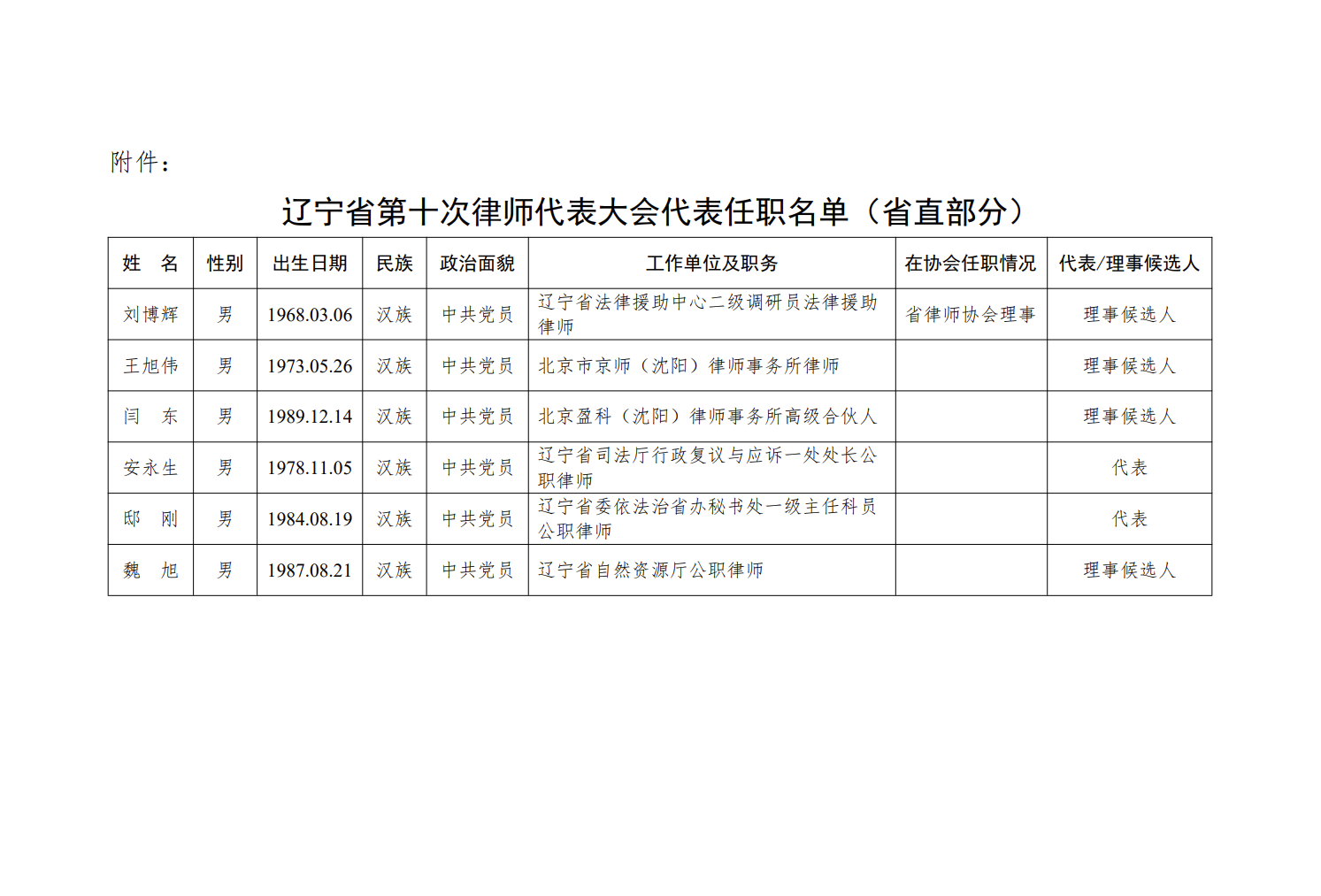 附件：

辽宁省第十次律师代表大会代表任职名单（省直部分）

| 姓　名 | 性别 | 出生日期 | 民族 | 政治面貌 | 工作单位及职务 | 在协会任职情况 | 代表/理事候选人 |
|---|---|---|---|---|---|---|---|
| 刘博辉 | 男 | 1968.03.06 | 汉族 | 中共党员 | 辽宁省法律援助中心二级调研员法律援助律师 | 省律师协会理事 | 理事候选人 |
| 王旭伟 | 男 | 1973.05.26 | 汉族 | 中共党员 | 北京市京师（沈阳）律师事务所律师 |  | 理事候选人 |
| 闫　东 | 男 | 1989.12.14 | 汉族 | 中共党员 | 北京盈科（沈阳）律师事务所高级合伙人 |  | 理事候选人 |
| 安永生 | 男 | 1978.11.05 | 汉族 | 中共党员 | 辽宁省司法厅行政复议与应诉一处处长公职律师 |  | 代表 |
| 邸　刚 | 男 | 1984.08.19 | 汉族 | 中共党员 | 辽宁省委依法治省办秘书处一级主任科员公职律师 |  | 代表 |
| 魏　旭 | 男 | 1987.08.21 | 汉族 | 中共党员 | 辽宁省自然资源厅公职律师 |  | 理事候选人 |